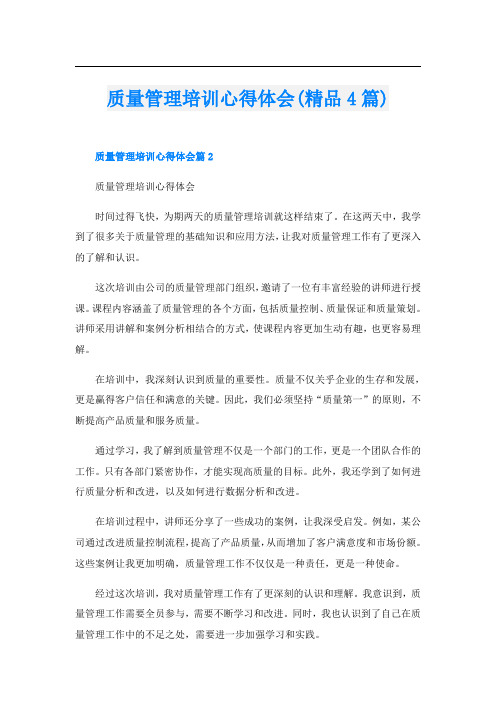 质量管理培训心得体会(精品4篇)

质量管理培训心得体会篇2

质量管理培训心得体会

时间过得飞快，为期两天的质量管理培训就这样结束了。在这两天中，我学到了很多关于质量管理的基础知识和应用方法，让我对质量管理工作有了更深入的了解和认识。

这次培训由公司的质量管理部门组织，邀请了一位有丰富经验的讲师进行授课。课程内容涵盖了质量管理的各个方面，包括质量控制、质量保证和质量策划。讲师采用讲解和案例分析相结合的方式，使课程内容更加生动有趣，也更容易理解。

在培训中，我深刻认识到质量的重要性。质量不仅关乎企业的生存和发展，更是赢得客户信任和满意的关键。因此，我们必须坚持“质量第一”的原则，不断提高产品质量和服务质量。

通过学习，我了解到质量管理不仅是一个部门的工作，更是一个团队合作的工作。只有各部门紧密协作，才能实现高质量的目标。此外，我还学到了如何进行质量分析和改进，以及如何进行数据分析和改进。

在培训过程中，讲师还分享了一些成功的案例，让我深受启发。例如，某公司通过改进质量控制流程，提高了产品质量，从而增加了客户满意度和市场份额。这些案例让我更加明确，质量管理工作不仅仅是一种责任，更是一种使命。

经过这次培训，我对质量管理工作有了更深刻的认识和理解。我意识到，质量管理工作需要全员参与，需要不断学习和改进。同时，我也认识到了自己在质量管理工作中的不足之处，需要进一步加强学习和实践。